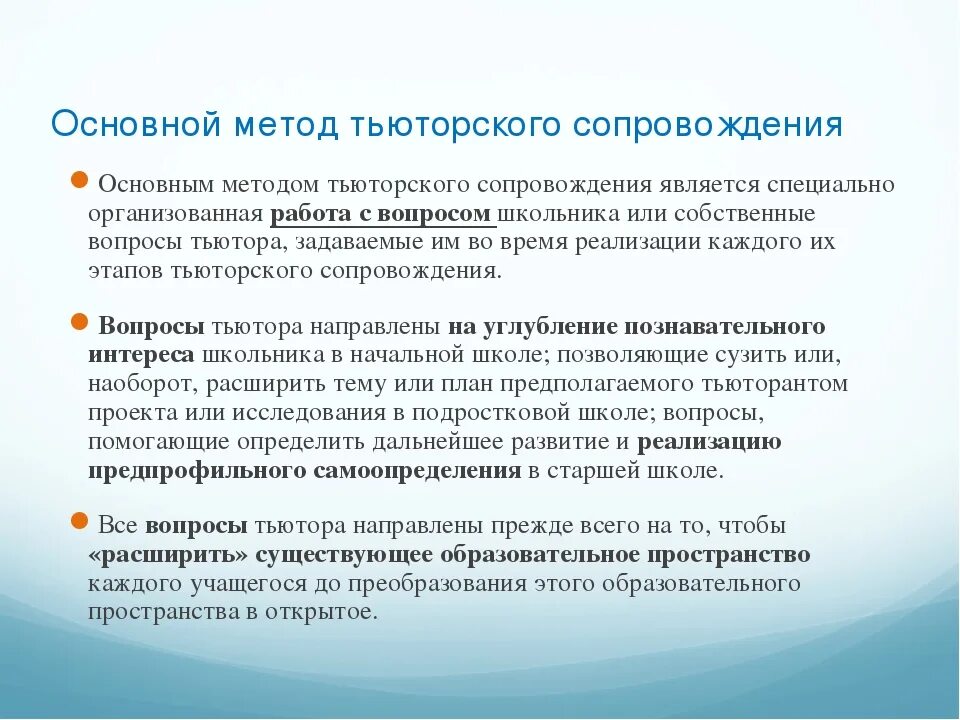 Основной метод тьюторского сопровождения

Основным методом тьюторского сопровождения является специально организованная работа с вопросом школьника или собственные вопросы тьютора, задаваемые им во время реализации каждого их этапов тьюторского сопровождения.

Вопросы тьютора направлены на углубление познавательного интереса школьника в начальной школе; позволяющие сузить или, наоборот, расширить тему или план предполагаемого тьюторантом проекта или исследования в подростковой школе; вопросы, помогающие определить дальнейшее развитие и реализацию предпрофильного самоопределения в старшей школе.

Все вопросы тьютора направлены прежде всего на то, чтобы «расширить» существующее образовательное пространство каждого учащегося до преобразования этого образовательного пространства в открытое.